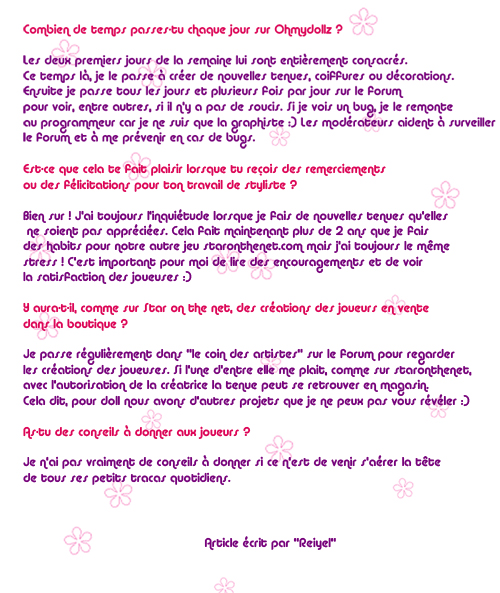 Combien de temps passes-tu chaque jour sur Ohmydollz ?

Les deux premiers jours de la semaine lui sont entièrement consacrés. Ce temps là, je le passe à créer de nouvelles tenues, coiffures ou décorations. Ensuite je passe tous les jours et plusieurs fois par jour sur le forum pour voir, entre autres, si il n'y a pas de soucis. Si je vois un bug, je le remonte au programmeur car je ne suis que la graphiste :) Les modérateurs aident à surveiller le forum et à me prévenir en cas de bugs.

Est-ce que cela te fait plaisir lorsque tu reçois des remerciements ou des félicitations pour ton travail de styliste ?

Bien sur ! J'ai toujours l'inquiétude lorsque je fais de nouvelles tenues qu'elles ne soient pas appréciées. Cela fait maintenant plus de 2 ans que je fais des habits pour notre autre jeu staronthenet.com mais j'ai toujours le même stress ! C'est important pour moi de lire des encouragements et de voir la satisfaction des joueuses :)

Y aura-t-il, comme sur Star on the net, des créations des joueurs en vente dans la boutique ?

Je passe régulièrement dans "le coin des artistes" sur le forum pour regarder les créations des joueuses. Si l'une d'entre elle me plait, comme sur staronthenet, avec l'autorisation de la créatrice la tenue peut se retrouver en magasin. Cela dit, pour doll nous avons d'autres projets que je ne peux pas vous révéler :)

As-tu des conseils à donner aux joueurs ?

Je n'ai pas vraiment de conseils à donner si ce n'est de venir s'aérer la tête de tous ses petits tracas quotidiens.

Article écrit par "Reiyel"